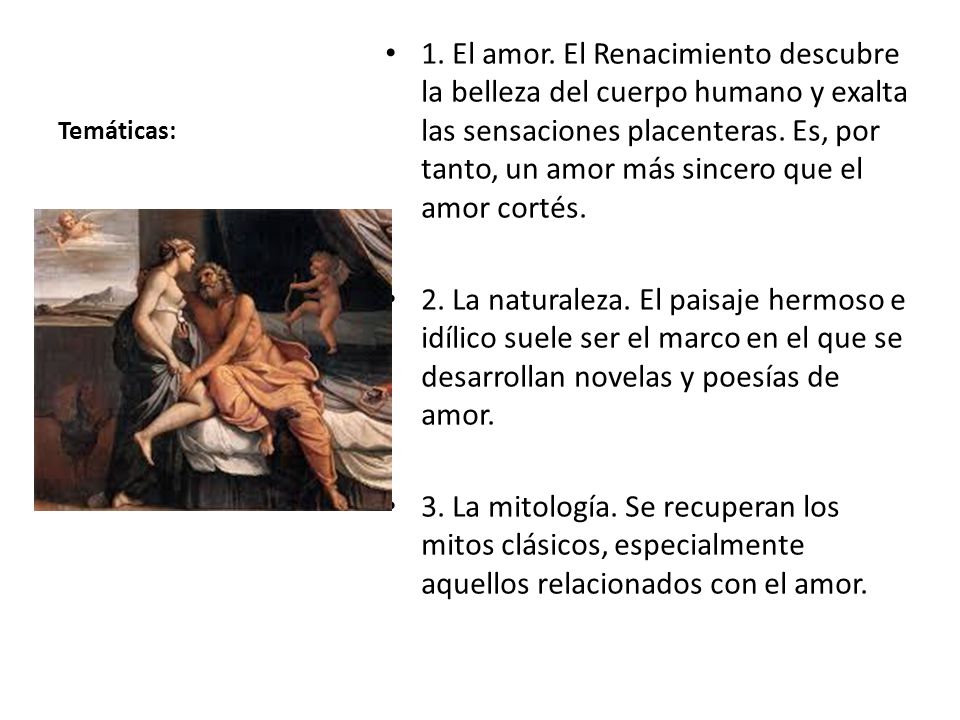 Temáticas:

• 1. El amor. El Renacimiento descubre la belleza del cuerpo humano y exalta las sensaciones placenteras. Es, por tanto, un amor más sincero que el amor cortés.

• 2. La naturaleza. El paisaje hermoso e idílico suele ser el marco en el que se desarrollan novelas y poesías de amor.

• 3. La mitología. Se recuperan los mitos clásicos, especialmente aquellos relacionados con el amor.